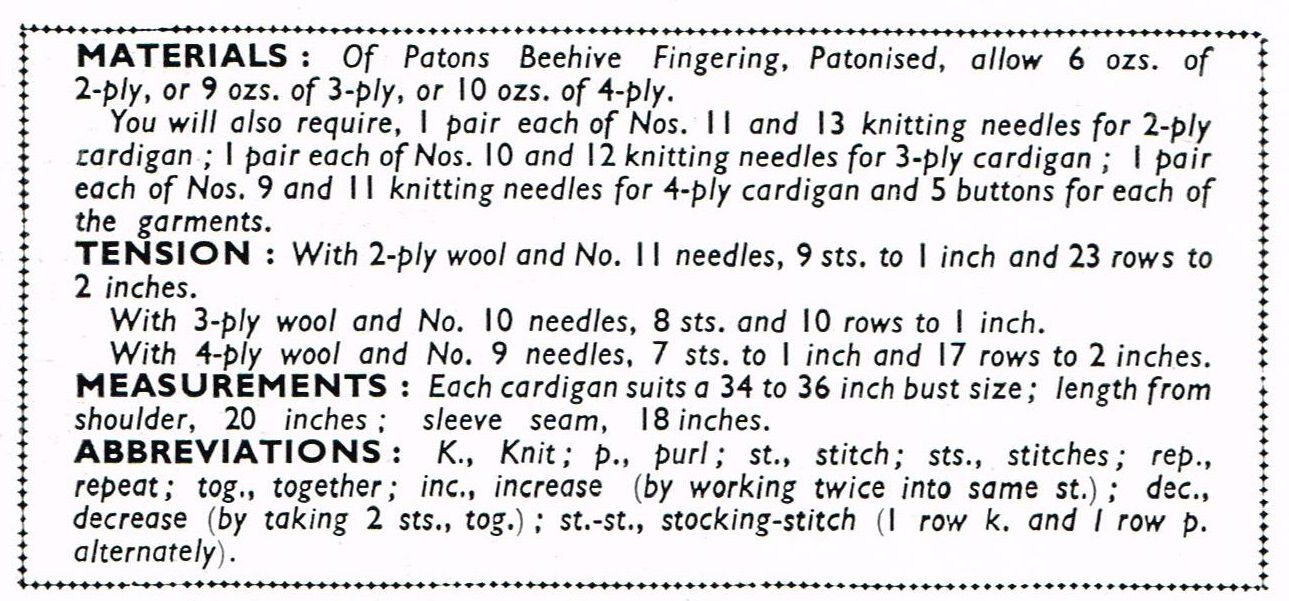 MATERIALS : Of Patons Beehive Fingering, Patonised, allow 6 ozs. of 2-ply, or 9 ozs. of 3-ply, or 10 ozs. of 4-ply.

You will also require, 1 pair each of Nos. 11 and 13 knitting needles for 2-ply cardigan ; 1 pair each of Nos. 10 and 12 knitting needles for 3-ply cardigan ; 1 pair each of Nos. 9 and 11 knitting needles for 4-ply cardigan and 5 buttons for each of the garments.

TENSION : With 2-ply wool and No. 11 needles, 9 sts. to 1 inch and 23 rows to 2 inches.

With 3-ply wool and No. 10 needles, 8 sts. and 10 rows to 1 inch.

With 4-ply wool and No. 9 needles, 7 sts. to 1 inch and 17 rows to 2 inches.

MEASUREMENTS : Each cardigan suits a 34 to 36 inch bust size ; length from shoulder, 20 inches ; sleeve seam, 18 inches.

ABBREVIATIONS : K., Knit ; p., purl ; st., stitch ; sts., stitches ; rep., repeat ; tog., together ; inc., increase (by working twice into same st.) ; dec., decrease (by taking 2 sts., tog.) ; st.-st., stocking-stitch (1 row k. and 1 row p. alternately).